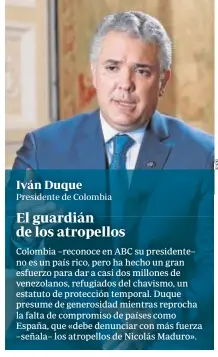 Iván Duque
Presidente de Colombia

El guardián de los atropellos

Colombia –reconoce en ABC su presidente– no es un país rico, pero ha hecho un gran esfuerzo para dar a casi dos millones de venezolanos, refugiados del chavismo, un estatuto de protección temporal. Duque presume de generosidad mientras reprocha la falta de compromiso de países como España, que «debe denunciar con más fuerza –señala– los atropellos de Nicolás Maduro».